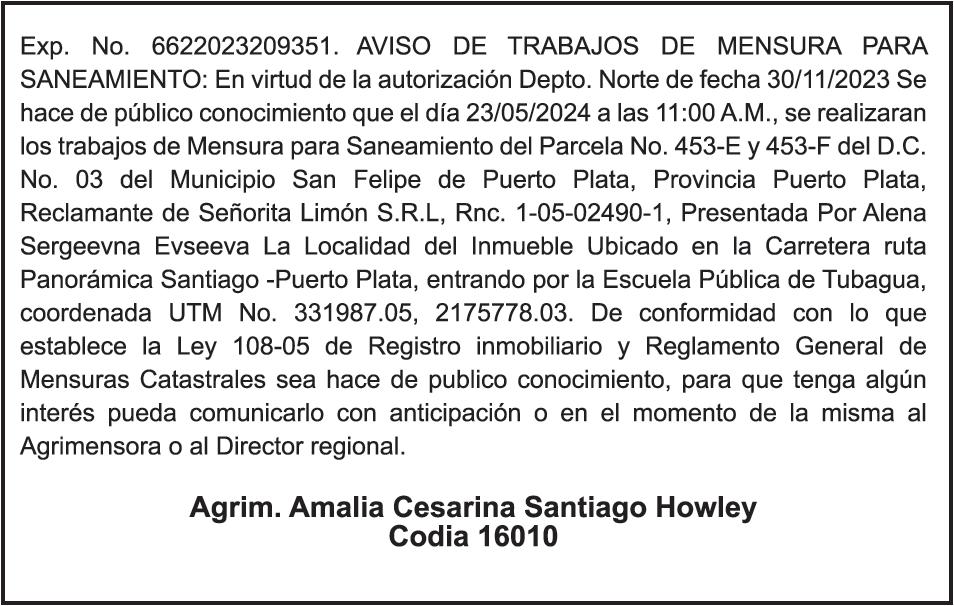 Exp. No. 6622023209351. AVISO DE TRABAJOS DE MENSURA PARA SANEAMIENTO: En virtud de la autorización Depto. Norte de fecha 30/11/2023 Se hace de público conocimiento que el día 23/05/2024 a las 11:00 A.M., se realizaran los trabajos de Mensura para Saneamiento del Parcela No. 453-E y 453-F del D.C. No. 03 del Municipio San Felipe de Puerto Plata, Provincia Puerto Plata, Reclamante de Señorita Limón S.R.L, Rnc. 1-05-02490-1, Presentada Por Alena Sergeevna Evseeva La Localidad del Inmueble Ubicado en la Carretera ruta Panorámica Santiago -Puerto Plata, entrando por la Escuela Pública de Tubagua, coordenada UTM No. 331987.05, 2175778.03. De conformidad con lo que establece la Ley 108-05 de Registro inmobiliario y Reglamento General de Mensuras Catastrales sea hace de publico conocimiento, para que tenga algún interés pueda comunicarlo con anticipación o en el momento de la misma al Agrimensora o al Director regional.

Agrim. Amalia Cesarina Santiago Howley
Codia 16010